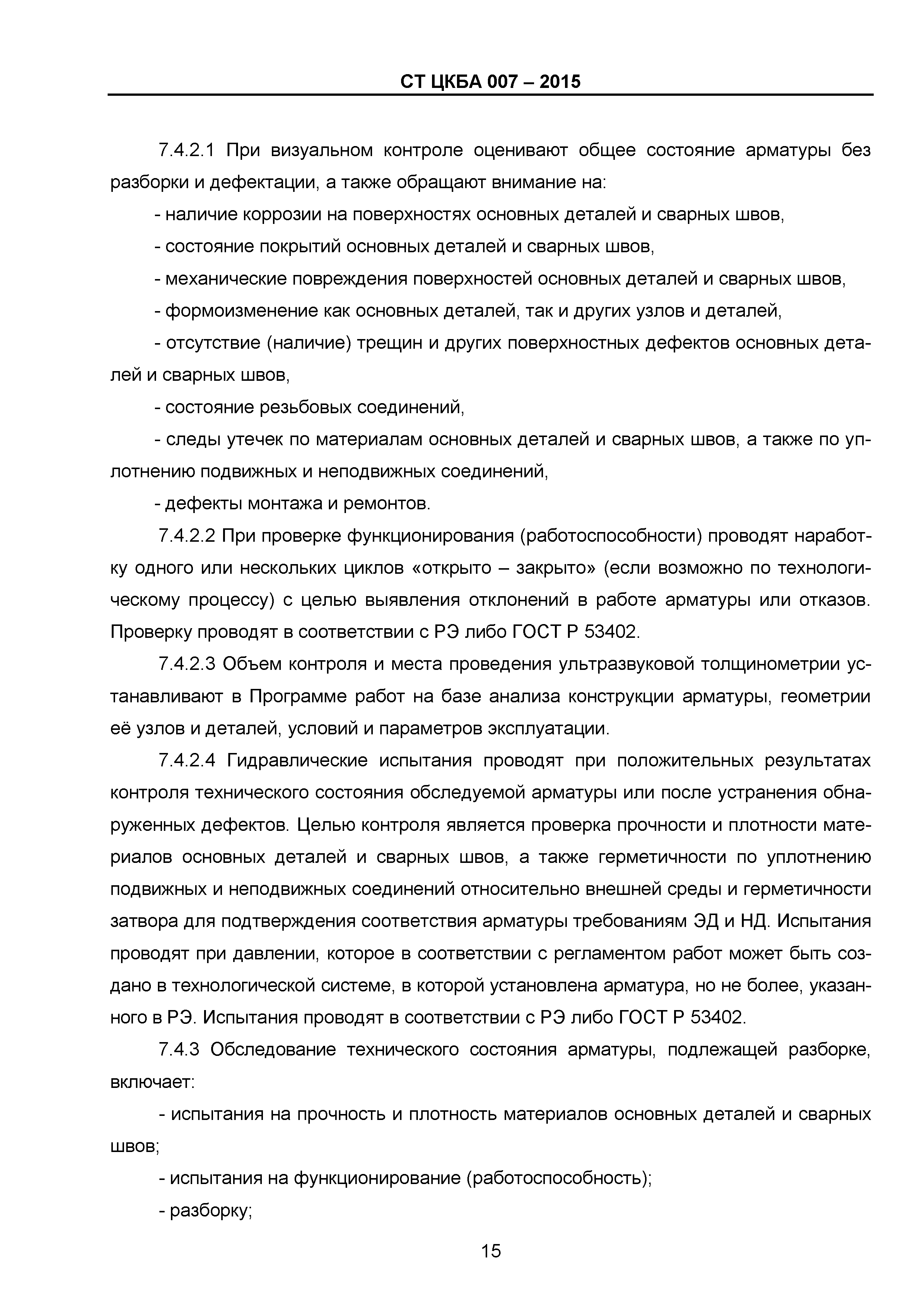 СТ ЦКБА 007 – 2015

7.4.2.1 При визуальном контроле оценивают общее состояние арматуры без разборки и дефектации, а также обращают внимание на:

- наличие коррозии на поверхностях основных деталей и сварных швов,

- состояние покрытий основных деталей и сварных швов,

- механические повреждения поверхностей основных деталей и сварных швов,

- формоизменение как основных деталей, так и других узлов и деталей,

- отсутствие (наличие) трещин и других поверхностных дефектов основных деталей и сварных швов,

- состояние резьбовых соединений,

- следы утечек по материалам основных деталей и сварных швов, а также по уплотнению подвижных и неподвижных соединений,

- дефекты монтажа и ремонтов.

7.4.2.2 При проверке функционирования (работоспособности) проводят наработку одного или нескольких циклов «открыто – закрыто» (если возможно по технологическому процессу) с целью выявления отклонений в работе арматуры или отказов. Проверку проводят в соответствии с РЭ либо ГОСТ Р 53402.

7.4.2.3 Объем контроля и места проведения ультразвуковой толщинометрии устанавливают в Программе работ на базе анализа конструкции арматуры, геометрии её узлов и деталей, условий и параметров эксплуатации.

7.4.2.4 Гидравлические испытания проводят при положительных результатах контроля технического состояния обследуемой арматуры или после устранения обнаруженных дефектов. Целью контроля является проверка прочности и плотности материалов основных деталей и сварных швов, а также герметичности по уплотнению подвижных и неподвижных соединений относительно внешней среды и герметичности затвора для подтверждения соответствия арматуры требованиям ЭД и НД. Испытания проводят при давлении, которое в соответствии с регламентом работ может быть создано в технологической системе, в которой установлена арматура, но не более, указанного в РЭ. Испытания проводят в соответствии с РЭ либо ГОСТ Р 53402.

7.4.3 Обследование технического состояния арматуры, подлежащей разборке, включает:

- испытания на прочность и плотность материалов основных деталей и сварных швов;

- испытания на функционирование (работоспособность);

- разборку;

15